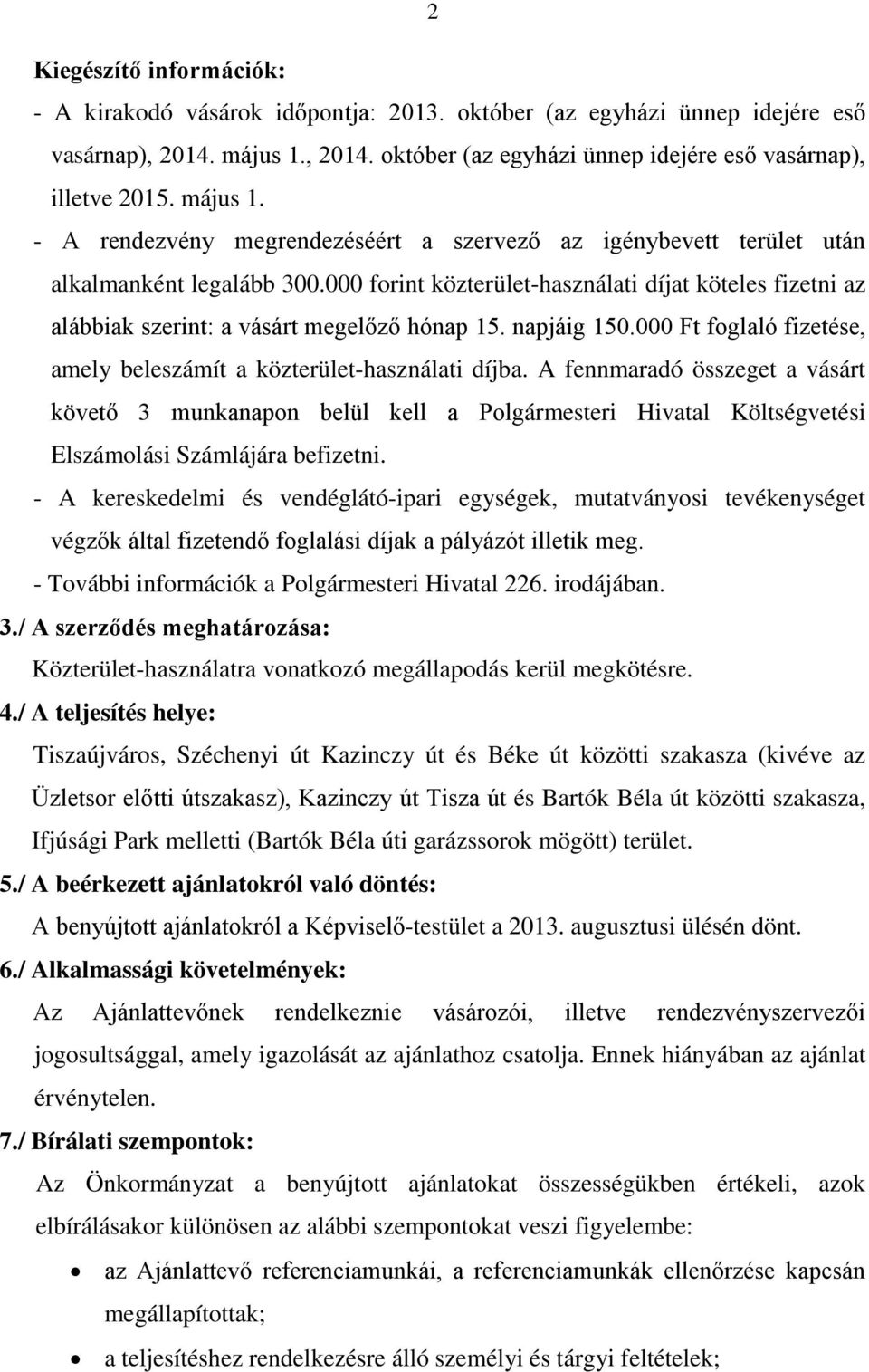 2

Kiegészítő információk:
- A kirakodó vásárok időpontja: 2013. október (az egyházi ünnep idejére eső vasárnap), 2014. május 1., 2014. október (az egyházi ünnep idejére eső vasárnap), illetve 2015. május 1.
- A rendezvény megrendezéséért a szervező az igénybevett terület után alkalmanként legalább 300.000 forint közterület-használati díjat köteles fizetni az alábbiak szerint: a vásárt megelőző hónap 15. napjáig 150.000 Ft foglaló fizetése, amely beleszámít a közterület-használati díjba. A fennmaradó összeget a vásárt követő 3 munkanapon belül kell a Polgármesteri Hivatal Költségvetési Elszámolási Számlájára befizetni.
- A kereskedelmi és vendéglátó-ipari egységek, mutatványosi tevékenységet végzők által fizetendő foglalási díjak a pályázót illetik meg.
- További információk a Polgármesteri Hivatal 226. irodájában.
3./ A szerződés meghatározása:
Közterület-használatra vonatkozó megállapodás kerül megkötésre.
4./ A teljesítés helye:
Tiszaújváros, Széchenyi út Kazinczy út és Béke út közötti szakasza (kivéve az Üzletsor előtti útszakasz), Kazinczy út Tisza út és Bartók Béla út közötti szakasza, Ifjúsági Park melletti (Bartók Béla úti garázssorok mögött) terület.
5./ A beérkezett ajánlatokról való döntés:
A benyújtott ajánlatokról a Képviselő-testület a 2013. augusztusi ülésén dönt.
6./ Alkalmassági követelmények:
Az Ajánlattevőnek rendelkeznie vásározói, illetve rendezvényszervezői jogosultsággal, amely igazolását az ajánlathoz csatolja. Ennek hiányában az ajánlat érvénytelen.
7./ Bírálati szempontok:
Az Önkormányzat a benyújtott ajánlatokat összességükben értékeli, azok elbírálásakor különösen az alábbi szempontokat veszi figyelembe:
• az Ajánlattevő referenciamunkái, a referenciamunkák ellenőrzése kapcsán megállapítottak;
• a teljesítéshez rendelkezésre álló személyi és tárgyi feltételek;